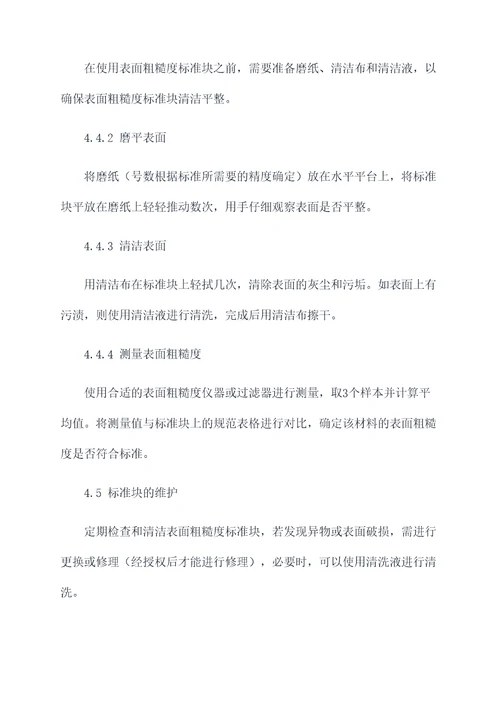 在使用表面粗糙度标准块之前，需要准备磨纸、清洁布和清洁液，以确保表面粗糙度标准块清洁平整。

4.4.2 磨平表面

将磨纸（号数根据标准所需要的精度确定）放在水平平台上，将标准块平放在磨纸上轻轻推动数次，用手仔细观察表面是否平整。

4.4.3 清洁表面

用清洁布在标准块上轻拭几次，清除表面的灰尘和污垢。如表面上有污渍，则使用清洁液进行清洗，完成后用清洁布擦干。

4.4.4 测量表面粗糙度

使用合适的表面粗糙度仪器或过滤器进行测量，取3个样本并计算平均值。将测量值与标准块上的规范表格进行对比，确定该材料的表面粗糙度是否符合标准。

4.5 标准块的维护

定期检查和清洁表面粗糙度标准块，若发现异物或表面破损，需进行更换或修理（经授权后才能进行修理），必要时，可以使用清洗液进行清洗。